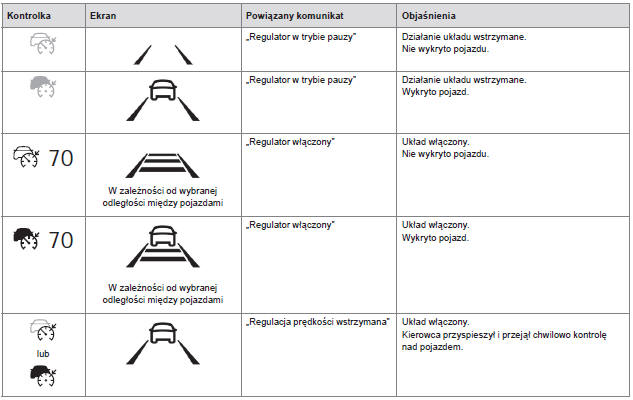 | Kontrolka | Ekran | Powiązany komunikat | Objaśnienia |
|---|---|---|---|
| | | „Regulator w trybie pauzy" | Działanie układu wstrzymane. Nie wykryto pojazdu. |
| | | „Regulator w trybie pauzy" | Działanie układu wstrzymane. Wykryto pojazd. |
| 70 | W zależności od wybranej odległości między pojazdami | „Regulator włączony" | Układ włączony. Nie wykryto pojazdu. |
| 70 | W zależności od wybranej odległości między pojazdami | „Regulator włączony" | Układ włączony. Wykryto pojazd. |
| lub | | „Regulacja prędkości wstrzymana" | Układ włączony. Kierowca przyspieszył i przejął chwilowo kontrolę nad pojazdem. |